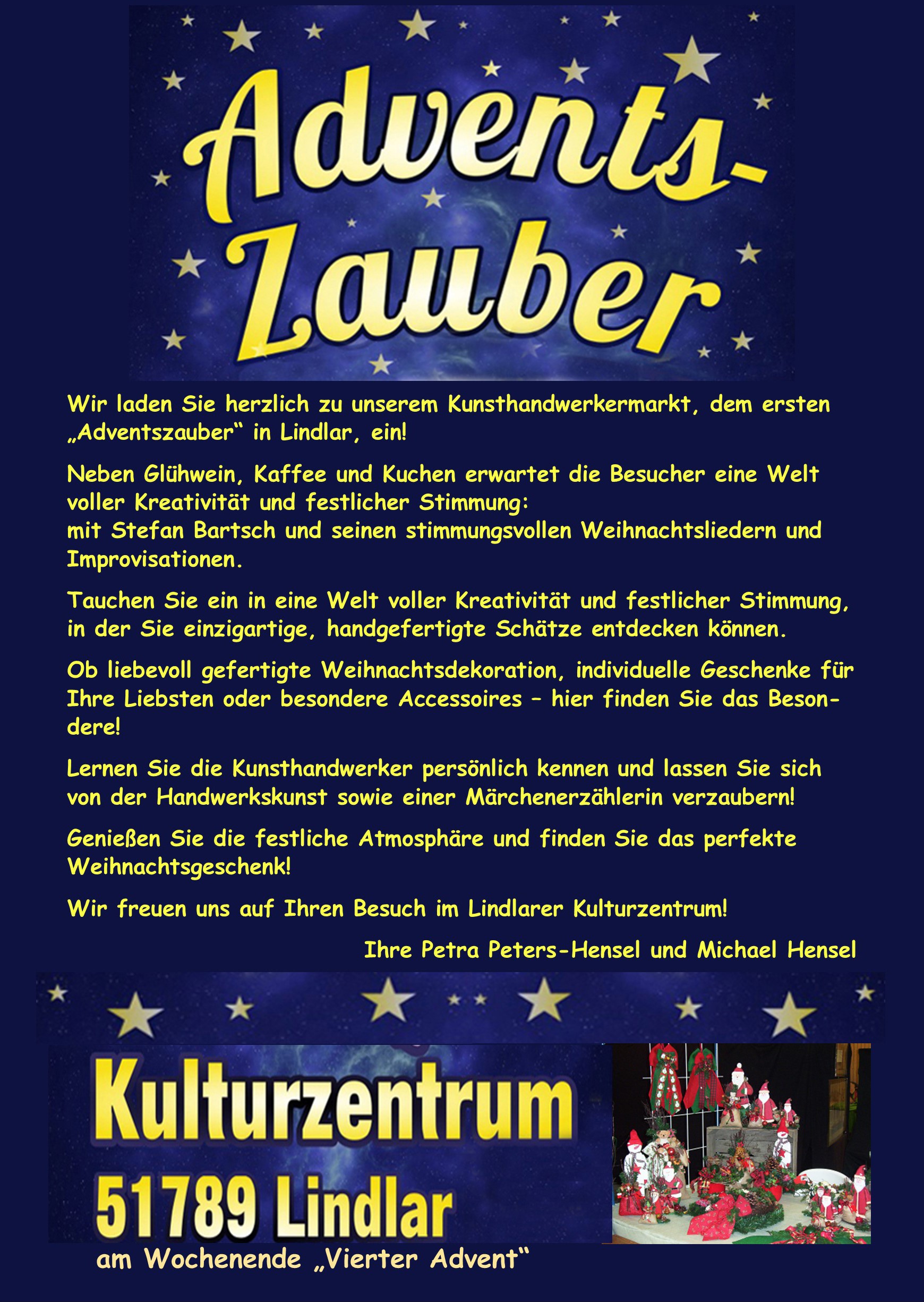 Advents-
Zauber

Wir laden Sie herzlich zu unserem Kunsthandwerkermarkt, dem ersten „Adventszauber“ in Lindlar, ein!

Neben Glühwein, Kaffee und Kuchen erwartet die Besucher eine Welt voller Kreativität und festlicher Stimmung:
mit Stefan Bartsch und seinen stimmungsvollen Weihnachtsliedern und Improvisationen.

Tauchen Sie ein in eine Welt voller Kreativität und festlicher Stimmung, in der Sie einzigartige, handgefertigte Schätze entdecken können.

Ob liebevoll gefertigte Weihnachtsdekoration, individuelle Geschenke für Ihre Liebsten oder besondere Accessoires – hier finden Sie das Besondere!

Lernen Sie die Kunsthandwerker persönlich kennen und lassen Sie sich von der Handwerkskunst sowie einer Märchenerzählerin verzaubern!

Genießen Sie die festliche Atmosphäre und finden Sie das perfekte Weihnachtsgeschenk!

Wir freuen uns auf Ihren Besuch im Lindlarer Kulturzentrum!

Ihre Petra Peters-Hensel und Michael Hensel

Kulturzentrum
51789 Lindlar

am Wochenende „Vierter Advent“